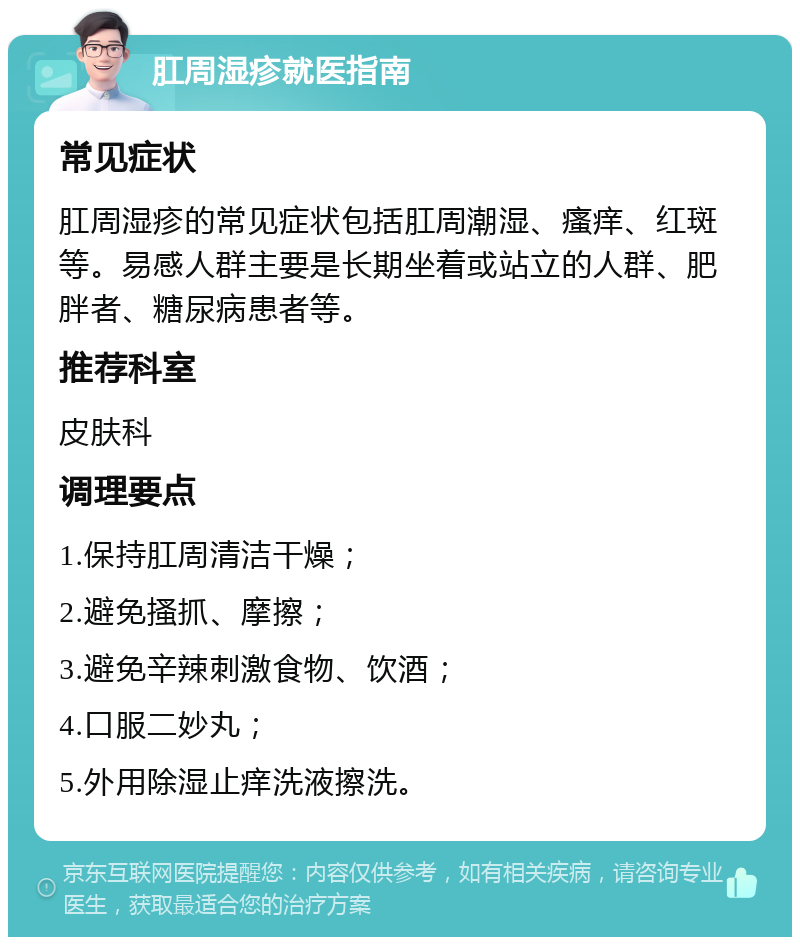 肛周湿疹就医指南

常见症状

肛周湿疹的常见症状包括肛周潮湿、瘙痒、红斑等。易感人群主要是长期坐着或站立的人群、肥胖者、糖尿病患者等。

推荐科室

皮肤科

调理要点

1.保持肛周清洁干燥；

2.避免搔抓、摩擦；

3.避免辛辣刺激食物、饮酒；

4.口服二妙丸；

5.外用除湿止痒洗液擦洗。

京东互联网医院提醒您：内容仅供参考，如有相关疾病，请咨询专业医生，获取最适合您的治疗方案